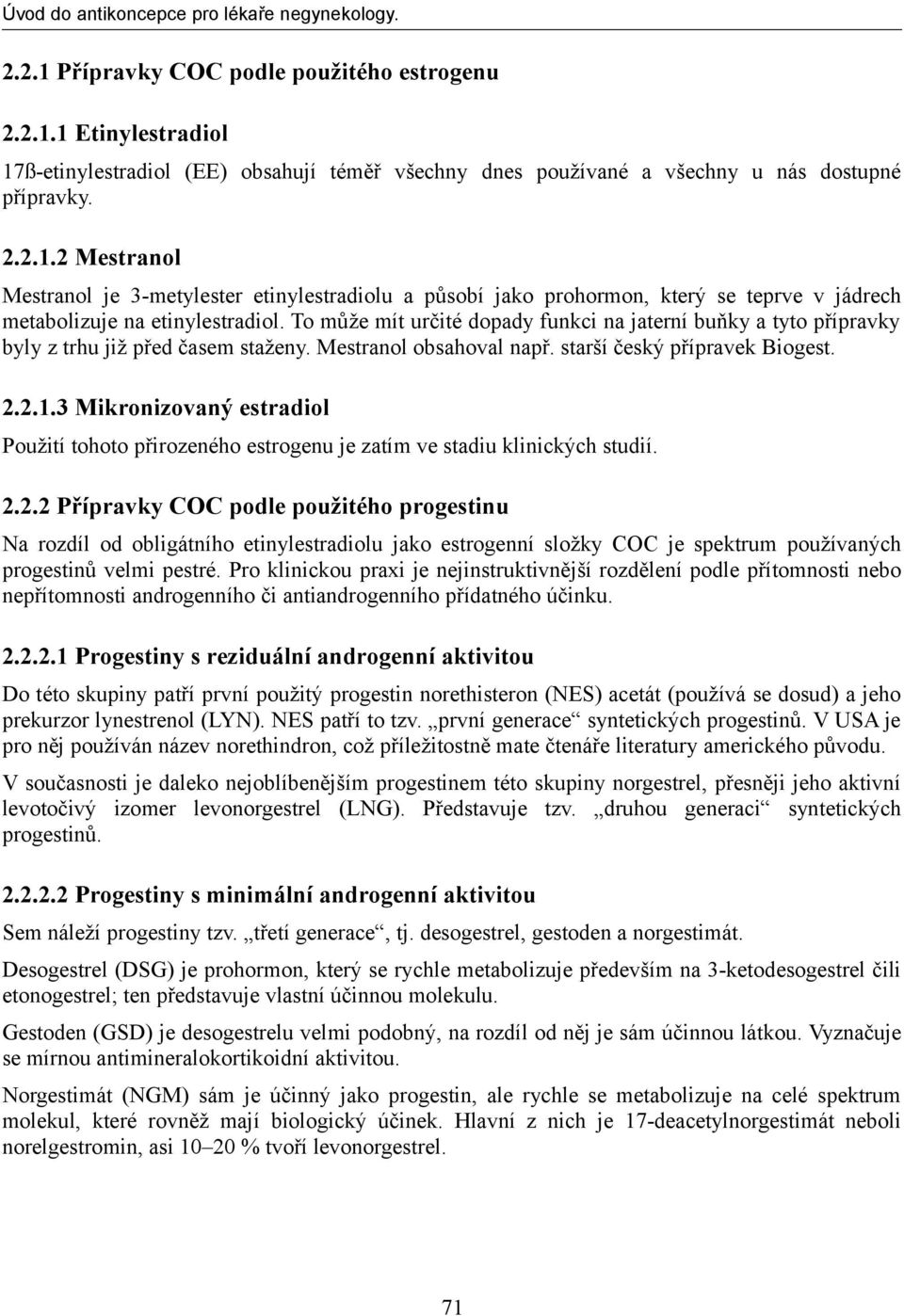 Úvod do antikoncepce pro lékaře negynekology.

2.2.1 Přípravky COC podle použitého estrogenu

2.2.1.1 Etinylestradiol

17ß-etinylestradiol (EE) obsahují téměř všechny dnes používané a všechny u nás dostupné přípravky.

2.2.1.2 Mestranol

Mestranol je 3-metylester etinylestradiolu a působí jako prohormon, který se teprve v jádrech metabolizuje na etinylestradiol. To může mít určité dopady funkci na jaterní buňky a tyto přípravky byly z trhu již před časem staženy. Mestranol obsahoval např. starší český přípravek Biogest.

2.2.1.3 Mikronizovaný estradiol

Použití tohoto přirozeného estrogenu je zatím ve stadiu klinických studií.

2.2.2 Přípravky COC podle použitého progestinu

Na rozdíl od obligátního etinylestradiolu jako estrogenní složky COC je spektrum používaných progestinů velmi pestré. Pro klinickou praxi je nejinstruktivnější rozdělení podle přítomnosti nebo nepřítomnosti androgenního či antiandrogenního přídatného účinku.

2.2.2.1 Progestiny s reziduální androgenní aktivitou

Do této skupiny patří první použitý progestin norethisteron (NES) acetát (používá se dosud) a jeho prekurzor lynestrenol (LYN). NES patří to tzv. „první generace“ syntetických progestinů. V USA je pro něj používán název norethindron, což příležitostně mate čtenáře literatury amerického původu.

V současnosti je daleko nejoblíbenějším progestinem této skupiny norgestrel, přesněji jeho aktivní levotočivý izomer levonorgestrel (LNG). Představuje tzv. „druhou generaci“ syntetických progestinů.

2.2.2.2 Progestiny s minimální androgenní aktivitou

Sem náleží progestiny tzv. „třetí generace“, tj. desogestrel, gestoden a norgestimát.

Desogestrel (DSG) je prohormon, který se rychle metabolizuje především na 3-ketodesogestrel čili etonogestrel; ten představuje vlastní účinnou molekulu.

Gestoden (GSD) je desogestrelu velmi podobný, na rozdíl od něj je sám účinnou látkou. Vyznačuje se mírnou antimineralokortikoidní aktivitou.

Norgestimát (NGM) sám je účinný jako progestin, ale rychle se metabolizuje na celé spektrum molekul, které rovněž mají biologický účinek. Hlavní z nich je 17-deacetylnorgestimát neboli norelgestromin, asi 10–20 % tvoří levonorgestrel.

71